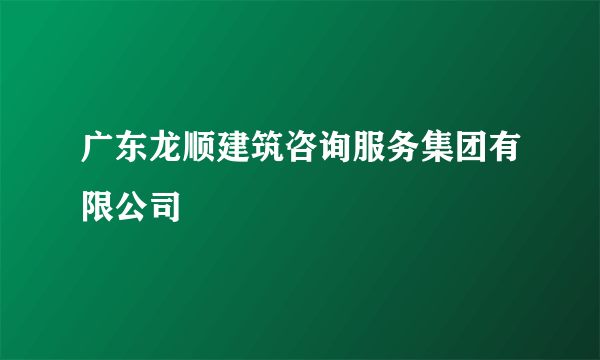 广东龙顺建筑咨询服务集团有限公司